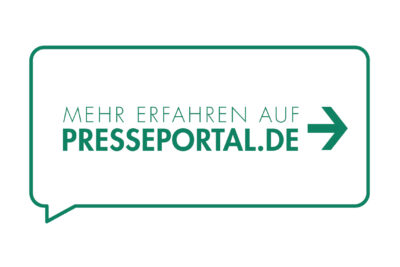 MEHR ERFAHREN AUF
PRESSEPORTAL.DE